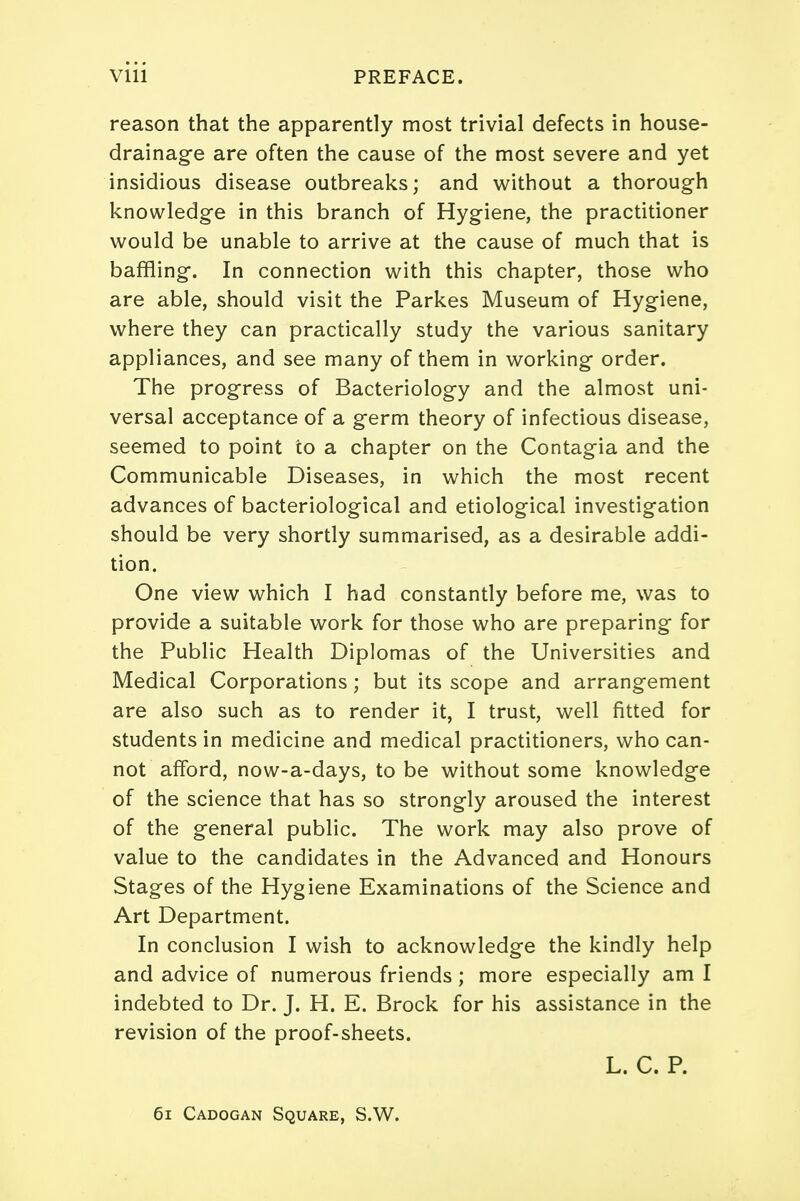 viii PREFACE.

reason that the apparently most trivial defects in house-drainage are often the cause of the most severe and yet insidious disease outbreaks; and without a thorough knowledge in this branch of Hygiene, the practitioner would be unable to arrive at the cause of much that is baffling. In connection with this chapter, those who are able, should visit the Parkes Museum of Hygiene, where they can practically study the various sanitary appliances, and see many of them in working order.

The progress of Bacteriology and the almost universal acceptance of a germ theory of infectious disease, seemed to point to a chapter on the Contagia and the Communicable Diseases, in which the most recent advances of bacteriological and etiological investigation should be very shortly summarised, as a desirable addition.

One view which I had constantly before me, was to provide a suitable work for those who are preparing for the Public Health Diplomas of the Universities and Medical Corporations; but its scope and arrangement are also such as to render it, I trust, well fitted for students in medicine and medical practitioners, who cannot afford, now-a-days, to be without some knowledge of the science that has so strongly aroused the interest of the general public. The work may also prove of value to the candidates in the Advanced and Honours Stages of the Hygiene Examinations of the Science and Art Department.

In conclusion I wish to acknowledge the kindly help and advice of numerous friends; more especially am I indebted to Dr. J. H. E. Brock for his assistance in the revision of the proof-sheets.

L. C. P.

61 Cadogan Square, S.W.